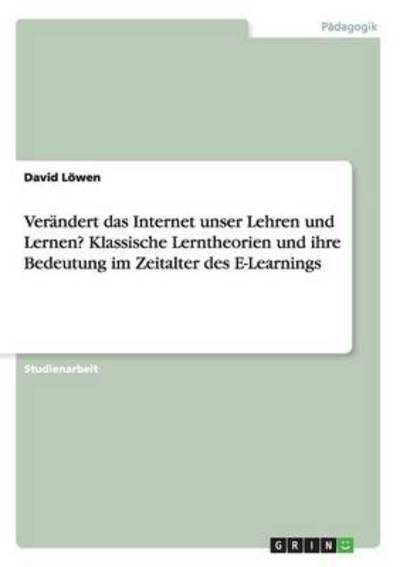 Pädagogik

David Löwen

Verändert das Internet unser Lehren und Lernen? Klassische Lerntheorien und ihre Bedeutung im Zeitalter des E-Learnings

Studienarbeit

GRIN